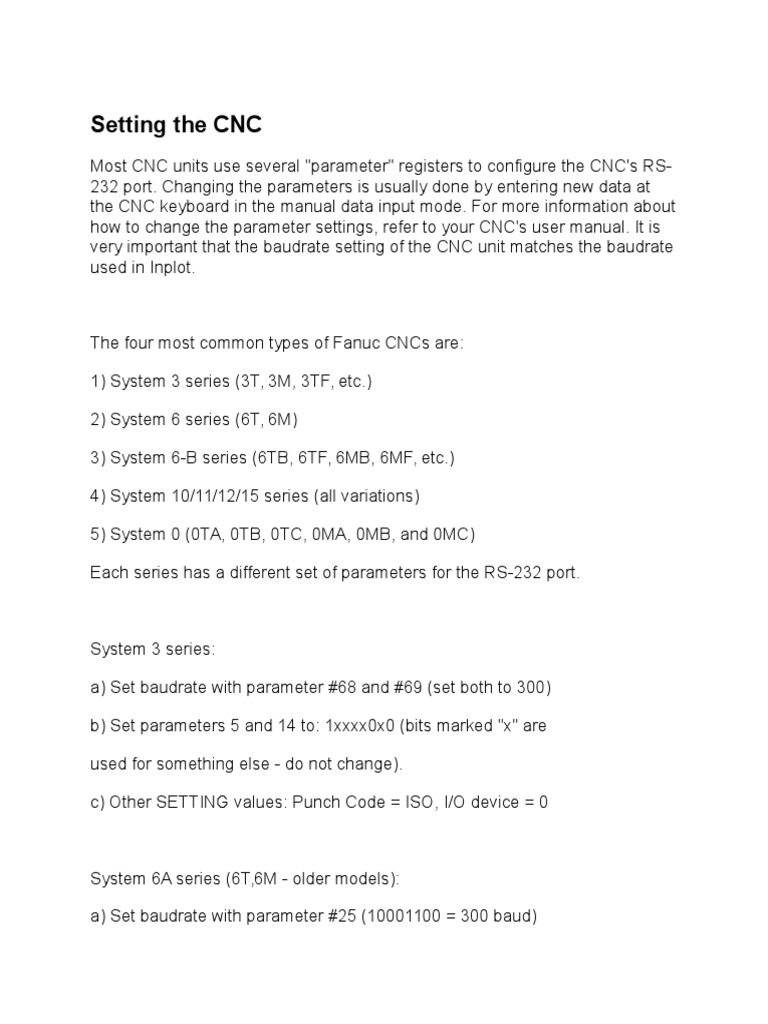 Setting the CNC

Most CNC units use several "parameter" registers to configure the CNC's RS-232 port. Changing the parameters is usually done by entering new data at the CNC keyboard in the manual data input mode. For more information about how to change the parameter settings, refer to your CNC's user manual. It is very important that the baudrate setting of the CNC unit matches the baudrate used in Inplot.

The four most common types of Fanuc CNCs are:

1) System 3 series (3T, 3M, 3TF, etc.)

2) System 6 series (6T, 6M)

3) System 6-B series (6TB, 6TF, 6MB, 6MF, etc.)

4) System 10/11/12/15 series (all variations)

5) System 0 (0TA, 0TB, 0TC, 0MA, 0MB, and 0MC)

Each series has a different set of parameters for the RS-232 port.

System 3 series:

a) Set baudrate with parameter #68 and #69 (set both to 300)

b) Set parameters 5 and 14 to: 1xxxx0x0 (bits marked "x" are

used for something else - do not change).

c) Other SETTING values: Punch Code = ISO, I/O device = 0

System 6A series (6T,6M - older models):

a) Set baudrate with parameter #25 (10001100 = 300 baud)